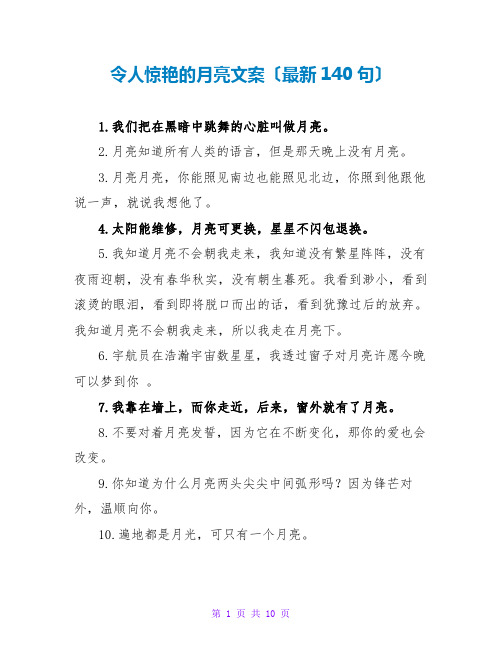 令人惊艳的月亮文案〔最新140句〕

1.我们把在黑暗中跳舞的心脏叫做月亮。

2.月亮知道所有人类的语言，但是那天晚上没有月亮。

3.月亮月亮，你能照见南边也能照见北边，你照到他跟他说一声，就说我想他了。

4.太阳能维修，月亮可更换，星星不闪包退换。

5.我知道月亮不会朝我走来，我知道没有繁星阵阵，没有夜雨迎朝，没有春华秋实，没有朝生暮死。我看到渺小，看到滚烫的眼泪，看到即将脱口而出的话，看到犹豫过后的放弃。我知道月亮不会朝我走来，所以我走在月亮下。

6.宇航员在浩瀚宇宙数星星，我透过窗子对月亮许愿今晚可以梦到你 。

7.我靠在墙上，而你走近，后来，窗外就有了月亮。

8.不要对着月亮发誓，因为它在不断变化，那你的爱也会改变。

9.你知道为什么月亮两头尖尖中间弧形吗？因为锋芒对外，温顺向你。

10.遍地都是月光，可只有一个月亮。

第 1 页 共 10 页